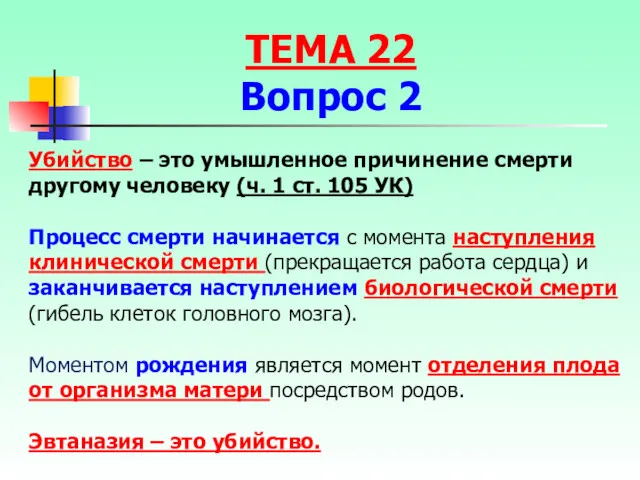 ТЕМА 22
Вопрос 2

Убийство – это умышленное причинение смерти другому человеку (ч. 1 ст. 105 УК)

Процесс смерти начинается с момента наступления клинической смерти (прекращается работа сердца) и заканчивается наступлением биологической смерти (гибель клеток головного мозга).

Моментом рождения является момент отделения плода от организма матери посредством родов.

Эвтаназия – это убийство.